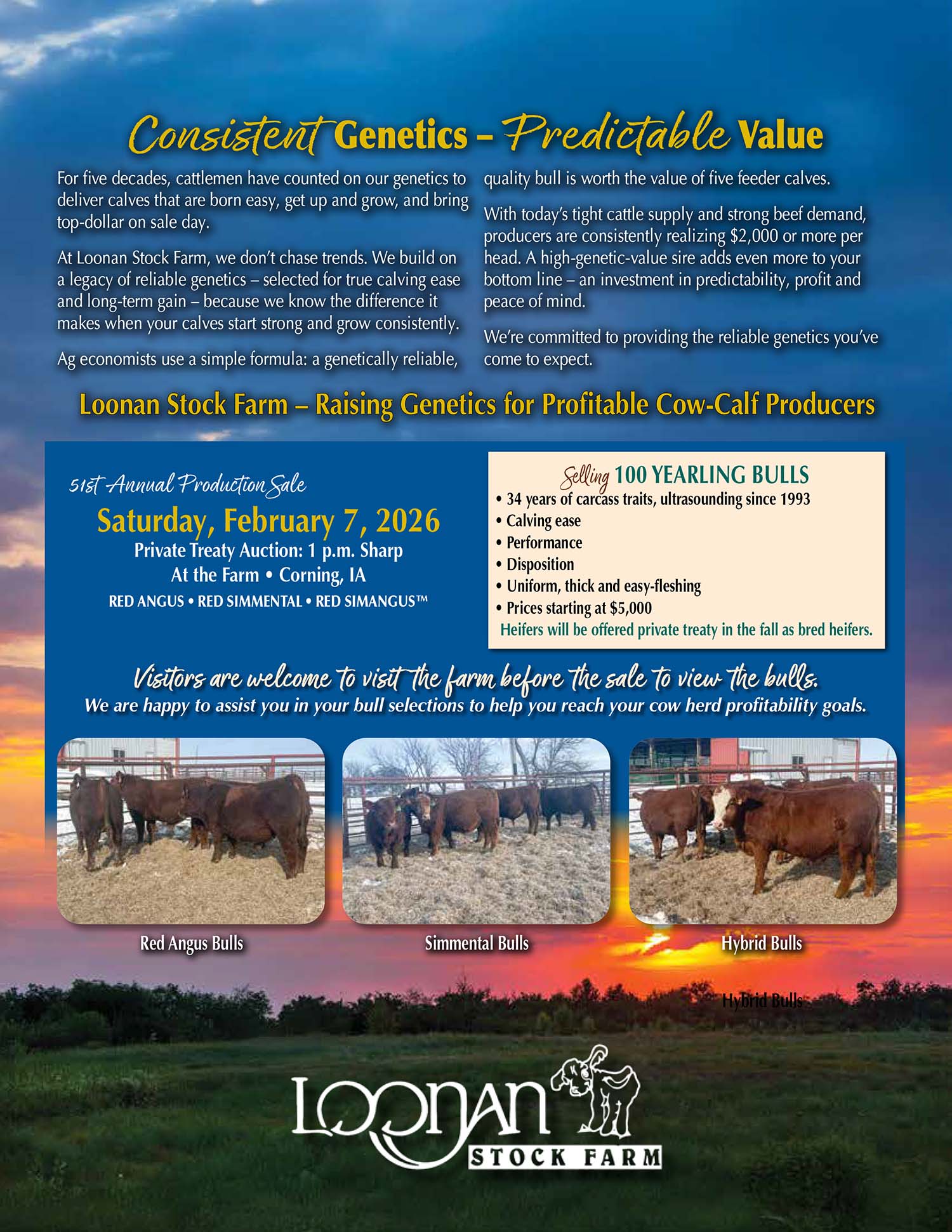 Consistent Genetics – Predictable Value

For five decades, cattlemen have counted on our genetics to deliver calves that are born easy, get up and grow, and bring top-dollar on sale day.

At Loonan Stock Farm, we don't chase trends. We build on a legacy of reliable genetics – selected for true calving ease and long-term gain – because we know the difference it makes when your calves start strong and grow consistently.

Ag economists use a simple formula: a genetically reliable, quality bull is worth the value of five feeder calves.

With today's tight cattle supply and strong beef demand, producers are consistently realizing $2,000 or more per head. A high-genetic-value sire adds even more to your bottom line – an investment in predictability, profit and peace of mind.

We're committed to providing the reliable genetics you've come to expect.

Loonan Stock Farm – Raising Genetics for Profitable Cow-Calf Producers

51st Annual Production Sale
Saturday, February 7, 2026
Private Treaty Auction: 1 p.m. Sharp
At the Farm • Corning, IA
RED ANGUS • RED SIMMENTAL • RED SIMANGUS™

Selling 100 YEARLING BULLS
• 34 years of carcass traits, ultrasounding since 1993
• Calving ease
• Performance
• Disposition
• Uniform, thick and easy-fleshing
• Prices starting at $5,000
Heifers will be offered private treaty in the fall as bred heifers.

Visitors are welcome to visit the farm before the sale to view the bulls.
We are happy to assist you in your bull selections to help you reach your cow herd profitability goals.

Red Angus Bulls

Simmental Bulls

Hybrid Bulls

Hybrid Bulls

LOONAN
STOCK FARM